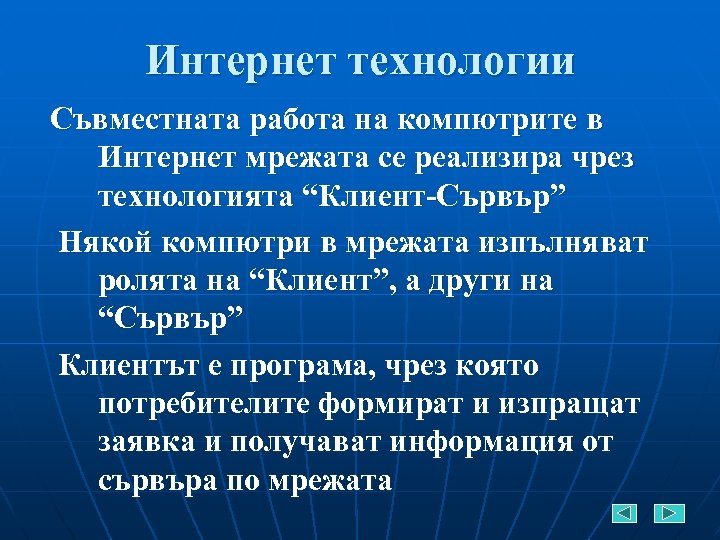 Интернет технологии

Съвместната работа на компютрите в Интернет мрежата се реализира чрез технологията “Клиент-Сървър”

Някой компютри в мрежата изпълняват ролята на “Клиент”, а други на “Сървър”

Клиентът е програма, чрез която потребителите формират и изпращат заявка и получават информация от сървъра по мрежата